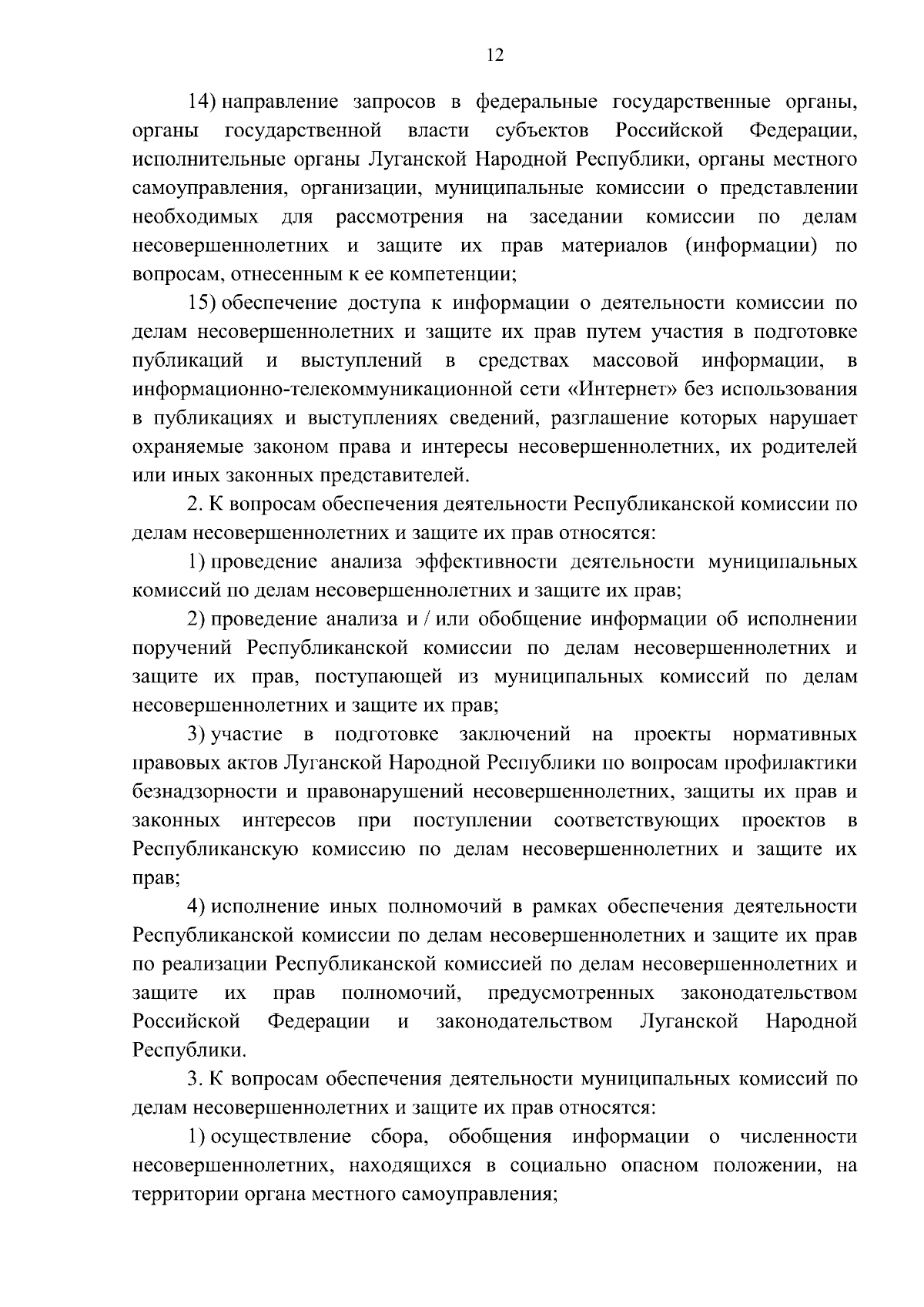 12

14) направление запросов в федеральные государственные органы, органы государственной власти субъектов Российской Федерации, исполнительные органы Луганской Народной Республики, органы местного самоуправления, организации, муниципальные комиссии о представлении необходимых для рассмотрения на заседании комиссии по делам несовершеннолетних и защите их прав материалов (информации) по вопросам, отнесенным к ее компетенции;

15) обеспечение доступа к информации о деятельности комиссии по делам несовершеннолетних и защите их прав путем участия в подготовке публикаций и выступлений в средствах массовой информации, в информационно-телекоммуникационной сети «Интернет» без использования в публикациях и выступлениях сведений, разглашение которых нарушает охраняемые законом права и интересы несовершеннолетних, их родителей или иных законных представителей.

2. К вопросам обеспечения деятельности Республиканской комиссии по делам несовершеннолетних и защите их прав относятся:

1) проведение анализа эффективности деятельности муниципальных комиссий по делам несовершеннолетних и защите их прав;

2) проведение анализа и / или обобщение информации об исполнении поручений Республиканской комиссии по делам несовершеннолетних и защите их прав, поступающей из муниципальных комиссий по делам несовершеннолетних и защите их прав;

3) участие в подготовке заключений на проекты нормативных правовых актов Луганской Народной Республики по вопросам профилактики безнадзорности и правонарушений несовершеннолетних, защиты их прав и законных интересов при поступлении соответствующих проектов в Республиканскую комиссию по делам несовершеннолетних и защите их прав;

4) исполнение иных полномочий в рамках обеспечения деятельности Республиканской комиссии по делам несовершеннолетних и защите их прав по реализации Республиканской комиссией по делам несовершеннолетних и защите их прав полномочий, предусмотренных законодательством Российской Федерации и законодательством Луганской Народной Республики.

3. К вопросам обеспечения деятельности муниципальных комиссий по делам несовершеннолетних и защите их прав относятся:

1) осуществление сбора, обобщения информации о численности несовершеннолетних, находящихся в социально опасном положении, на территории органа местного самоуправления;